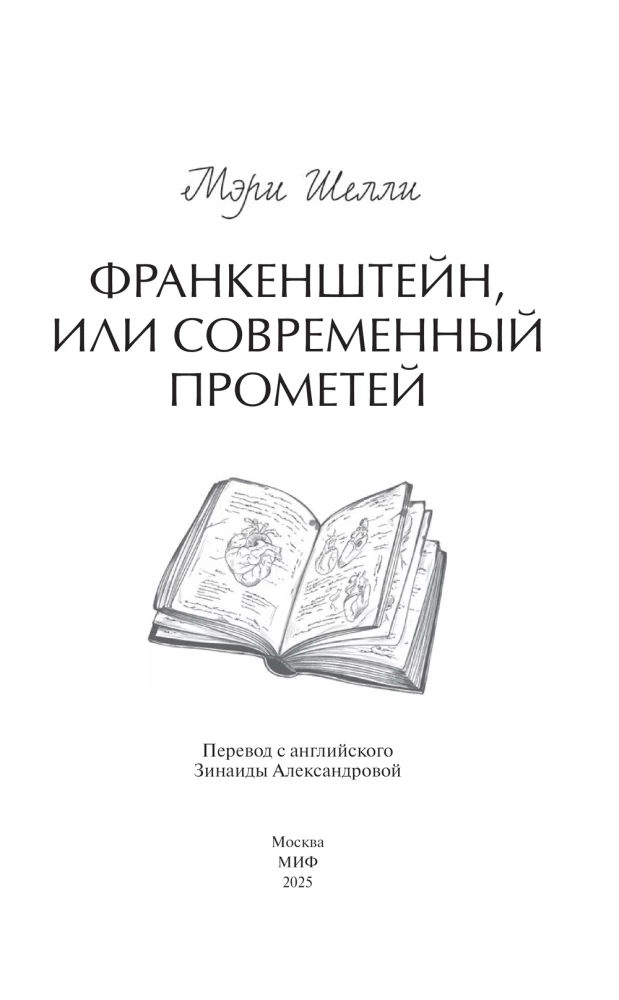 Мэри Шелли

ФРАНКЕНШТЕЙН, ИЛИ СОВРЕМЕННЫЙ ПРОМЕТЕЙ

Перевод с английского
Зинаиды Александровой

Москва
МИФ
2025